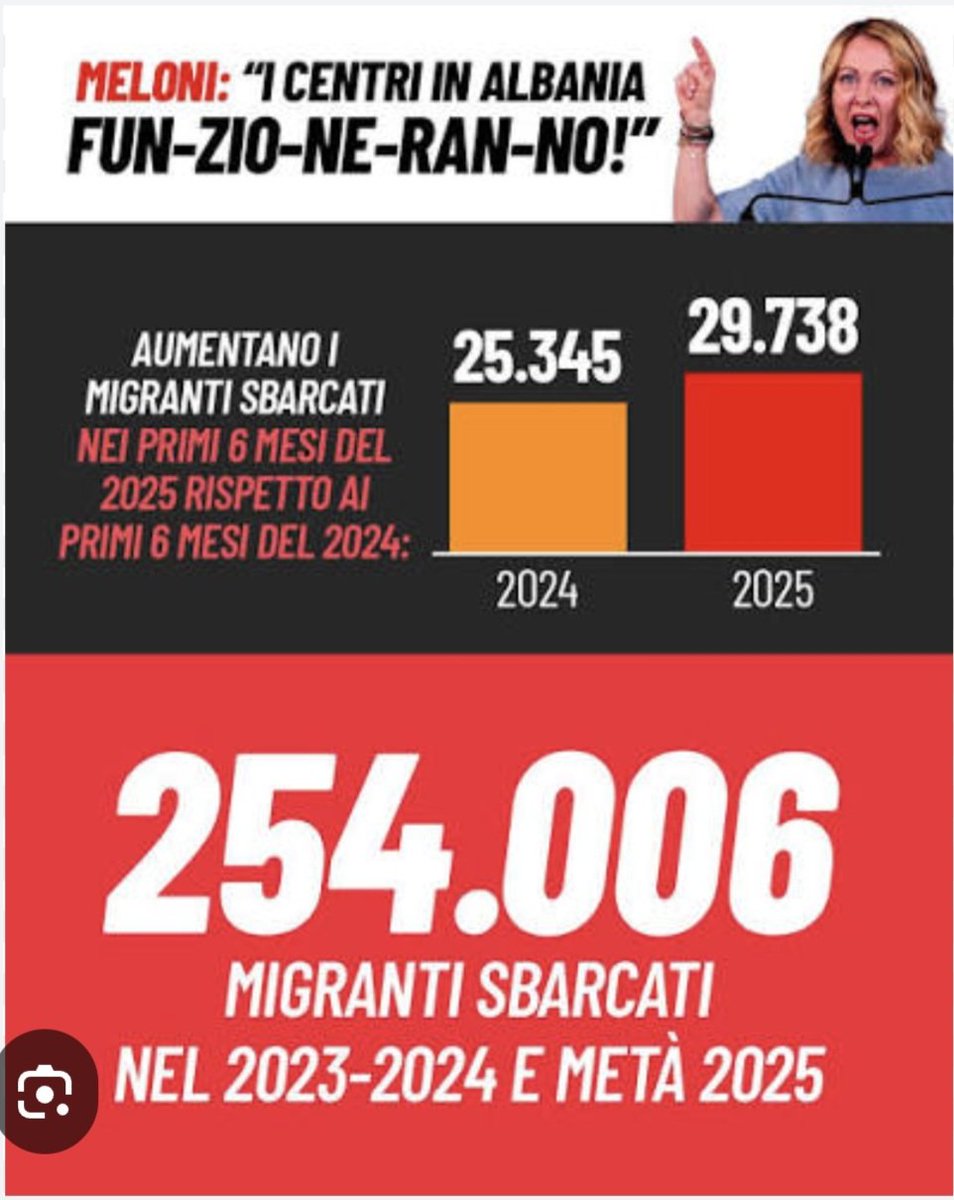 MELONI: "I CENTRI IN ALBANIA FUN-ZIO-NE-RAN-NO!"

AUMENTANO I MIGRANTI SBARCATI NEI PRIMI 6 MESI DEL 2025 RISPETTO AI PRIMI 6 MESI DEL 2024:

25.345

29.738

2024

2025

254.006

MIGRANTI SBARCATI NEL 2023-2024 E METÀ 2025